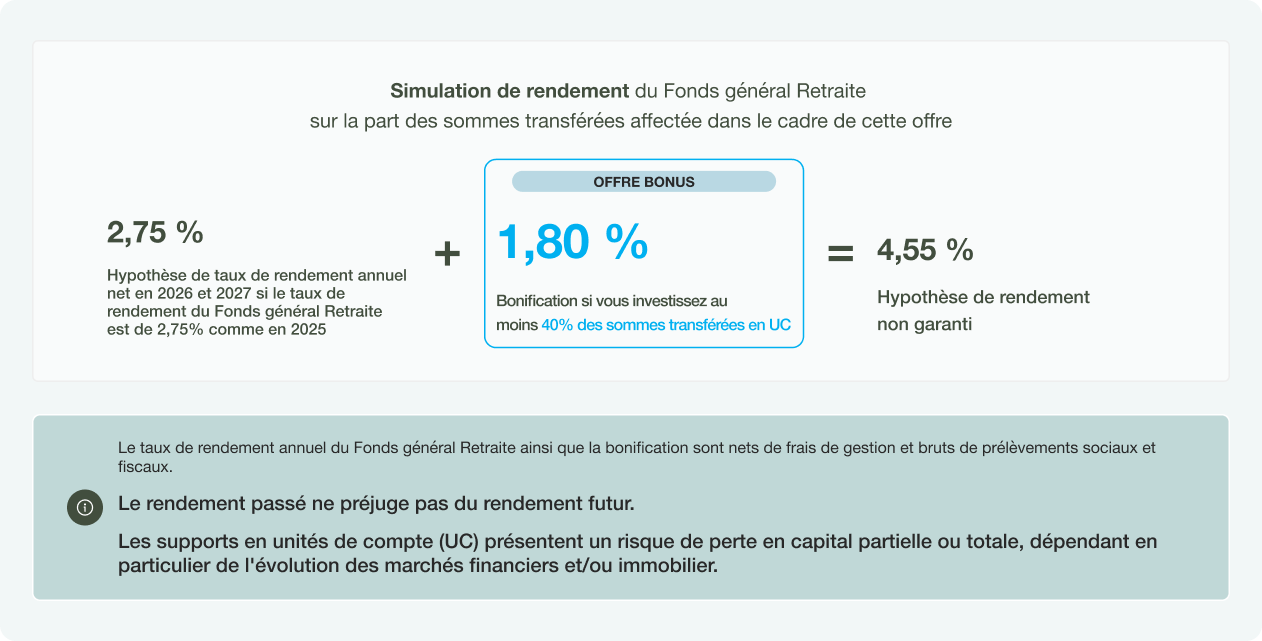 Simulation de rendement du Fonds général Retraite
sur la part des sommes transférées affectée dans le cadre de cette offre

2,75 %

Hypothèse de taux de rendement annuel net en 2026 et 2027 si le taux de rendement du Fonds général Retraite est de 2,75% comme en 2025

+

OFFRE BONUS

1,80 %

Bonification si vous investissez au moins 40% des sommes transférées en UC

=

4,55 %

Hypothèse de rendement non garanti

Le taux de rendement annuel du Fonds général Retraite ainsi que la bonification sont nets de frais de gestion et bruts de prélèvements sociaux et fiscaux.

Le rendement passé ne préjuge pas du rendement futur.

Les supports en unités de compte (UC) présentent un risque de perte en capital partielle ou totale, dépendant en particulier de l'évolution des marchés financiers et/ou immobilier.